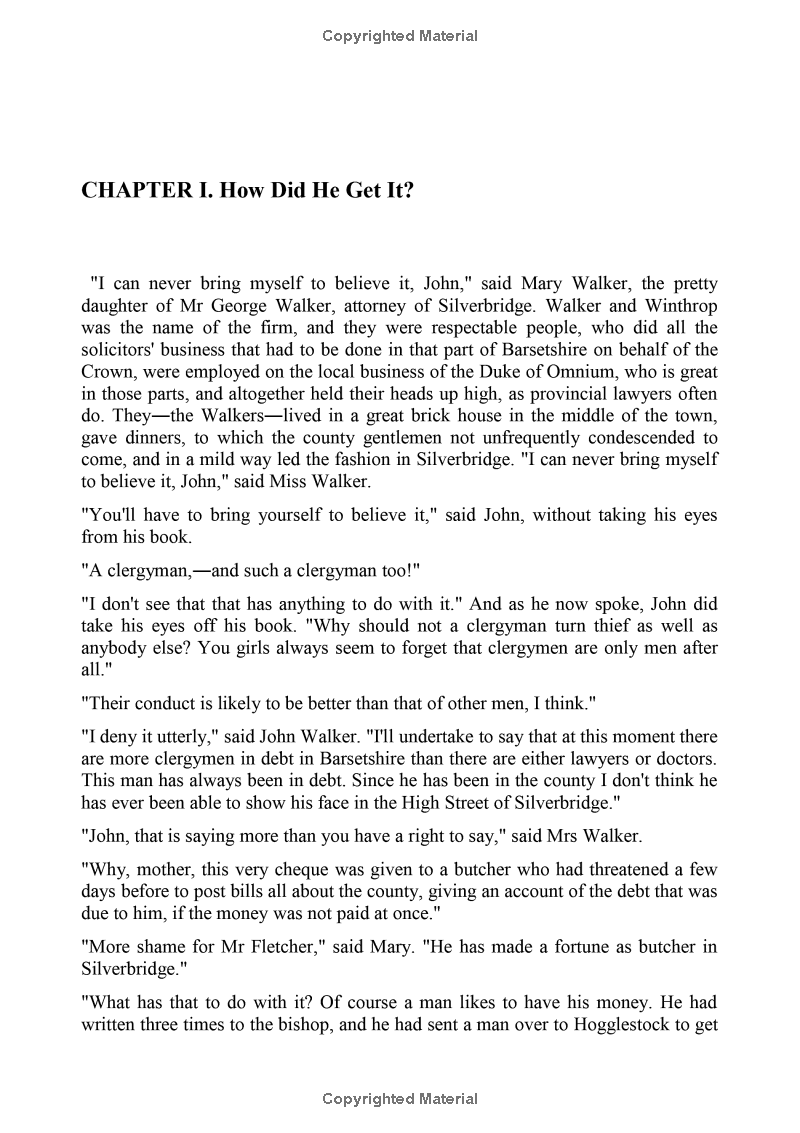 Copyrighted Material

CHAPTER I. How Did He Get It?

"I can never bring myself to believe it, John," said Mary Walker, the pretty daughter of Mr George Walker, attorney of Silverbridge. Walker and Winthrop was the name of the firm, and they were respectable people, who did all the solicitors' business that had to be done in that part of Barsetshire on behalf of the Crown, were employed on the local business of the Duke of Omnium, who is great in those parts, and altogether held their heads up high, as provincial lawyers often do. They—the Walkers—lived in a great brick house in the middle of the town, gave dinners, to which the county gentlemen not unfrequently condescended to come, and in a mild way led the fashion in Silverbridge. "I can never bring myself to believe it, John," said Miss Walker.

"You'll have to bring yourself to believe it," said John, without taking his eyes from his book.

"A clergyman,—and such a clergyman too!"

"I don't see that that has anything to do with it." And as he now spoke, John did take his eyes off his book. "Why should not a clergyman turn thief as well as anybody else? You girls always seem to forget that clergymen are only men after all."

"Their conduct is likely to be better than that of other men, I think."

"I deny it utterly," said John Walker. "I'll undertake to say that at this moment there are more clergymen in debt in Barsetshire than there are either lawyers or doctors. This man has always been in debt. Since he has been in the county I don't think he has ever been able to show his face in the High Street of Silverbridge."

"John, that is saying more than you have a right to say," said Mrs Walker.

"Why, mother, this very cheque was given to a butcher who had threatened a few days before to post bills all about the county, giving an account of the debt that was due to him, if the money was not paid at once."

"More shame for Mr Fletcher," said Mary. "He has made a fortune as butcher in Silverbridge."

"What has that to do with it? Of course a man likes to have his money. He had written three times to the bishop, and he had sent a man over to Hogglestock to get

Copyrighted Material